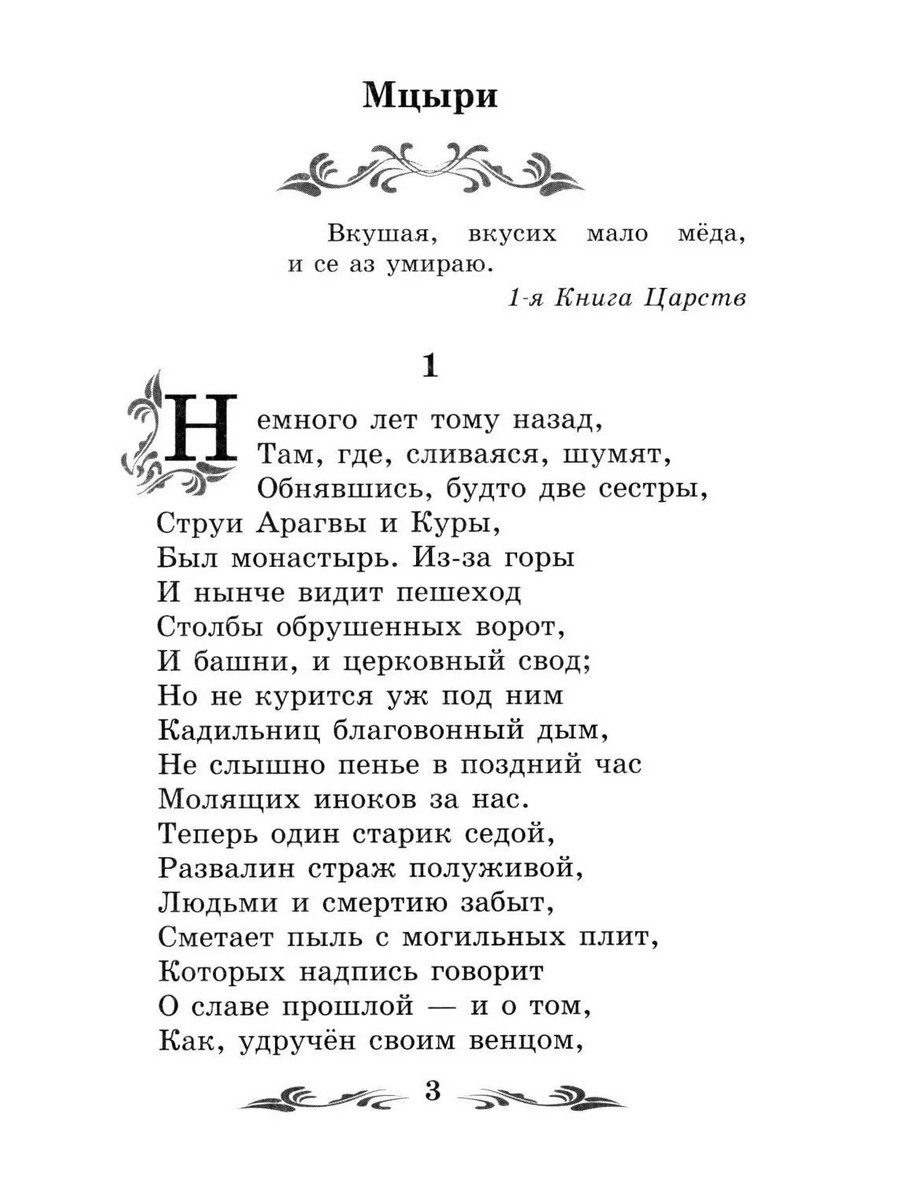 Мцыри

Вкушая, вкусих мало мёда,
и се аз умираю.
1-я Книга Царств

1

Немного лет тому назад,
Там, где, сливаяся, шумят,
Обнявшись, будто две сестры,
Струи Арагвы и Куры,
Был монастырь. Из-за горы
И нынче видит пешеход
Столбы обрушенных ворот,
И башни, и церковный свод;
Но не курится уж под ним
Кадильниц благовонный дым,
Не слышно пенье в поздний час
Молящих иноков за нас.
Теперь один старик седой,
Развалин страж полуживой,
Людьми и смертию забыт,
Сметает пыль с могильных плит,
Которых надпись говорит
О славе прошлой — и о том,
Как, удручён своим венцом,

3